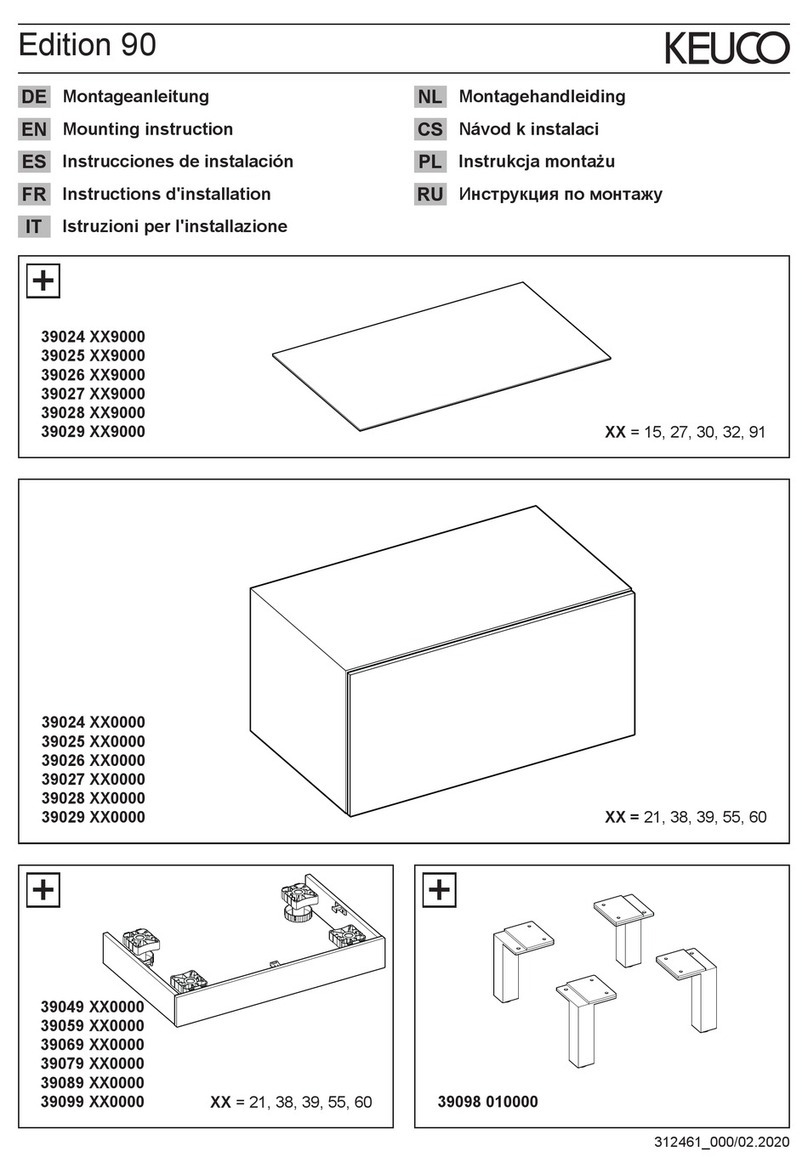 Edition 90

KEUCO

DE Montageanleitung
EN Mounting instruction
ES Instrucciones de instalación
FR Instructions d'installation
IT Istruzioni per l'installazione

NL Montagehandleiding
CS Návod k instalaci
PL Instrukcja montażu
RU Инструкция по монтажу

+

39024 XX9000
39025 XX9000
39026 XX9000
39027 XX9000
39028 XX9000
39029 XX9000

XX = 15, 27, 30, 32, 91

39024 XX0000
39025 XX0000
39026 XX0000
39027 XX0000
39028 XX0000
39029 XX0000

XX = 21, 38, 39, 55, 60

+

39049 XX0000
39059 XX0000
39069 XX0000
39079 XX0000
39089 XX0000
39099 XX0000

XX = 21, 38, 39, 55, 60

+

39098 010000

312461_000/02.2020